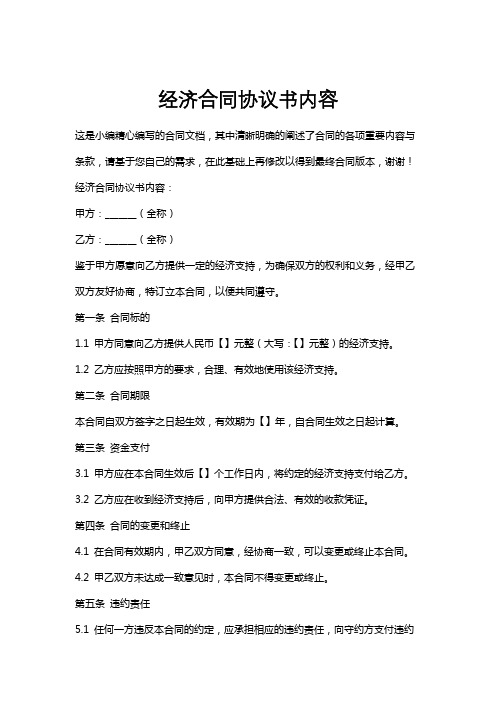 经济合同协议书内容

这是小编精心编写的合同文档，其中清晰明确的阐述了合同的各项重要内容与条款，请基于您自己的需求，在此基础上再修改以得到最终合同版本，谢谢！

经济合同协议书内容：

甲方：______（全称）

乙方：______（全称）

鉴于甲方愿意向乙方提供一定的经济支持，为确保双方的权利和义务，经甲乙双方友好协商，特订立本合同，以便共同遵守。

第一条 合同标的

1.1 甲方同意向乙方提供人民币【】元整（大写：【】元整）的经济支持。

1.2 乙方应按照甲方的要求，合理、有效地使用该经济支持。

第二条 合同期限

本合同自双方签字之日起生效，有效期为【】年，自合同生效之日起计算。

第三条 资金支付

3.1 甲方应在本合同生效后【】个工作日内，将约定的经济支持支付给乙方。

3.2 乙方应在收到经济支持后，向甲方提供合法、有效的收款凭证。

第四条 合同的变更和终止

4.1 在合同有效期内，甲乙双方同意，经协商一致，可以变更或终止本合同。

4.2 甲乙双方未达成一致意见时，本合同不得变更或终止。

第五条 违约责任

5.1 任何一方违反本合同的约定，应承担相应的违约责任，向守约方支付违约